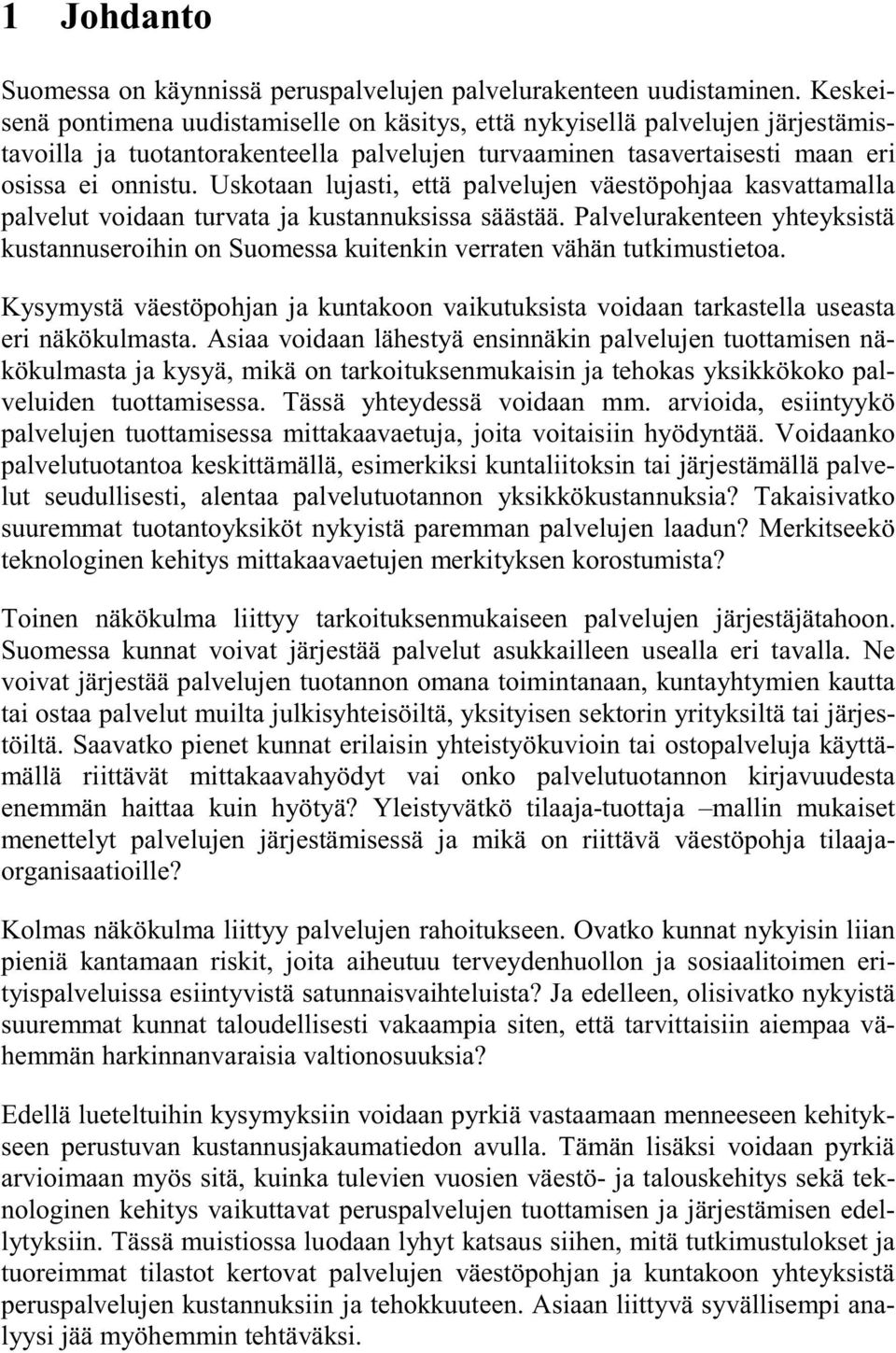 1 Johdanto

Suomessa on käynnissä peruspalvelujen palvelurakenteen uudistaminen. Keskeisenä pontimena uudistamiselle on käsitys, että nykyisellä palvelujen järjestämistavoilla ja tuotantorakenteella palvelujen turvaaminen tasavertaisesti maan eri osissa ei onnistu. Uskotaan lujasti, että palvelujen väestöpohjaa kasvattamalla palvelut voidaan turvata ja kustannuksissa säästää. Palvelurakenteen yhteyksistä kustannuseroihin on Suomessa kuitenkin verraten vähän tutkimustietoa.

Kysymystä väestöpohjan ja kuntakoon vaikutuksista voidaan tarkastella useasta eri näkökulmasta. Asiaa voidaan lähestyä ensinnäkin palvelujen tuottamisen näkökulmasta ja kysyä, mikä on tarkoituksenmukaisin ja tehokas yksikkökoko palveluiden tuottamisessa. Tässä yhteydessä voidaan mm. arvioida, esiintyykö palvelujen tuottamisessa mittakaavaetuja, joita voitaisiin hyödyntää. Voidaanko palvelutuotantoa keskittämällä, esimerkiksi kuntaliitoksin tai järjestämällä palvelut seudullisesti, alentaa palvelutuotannon yksikkökustannuksia? Takaisivatko suuremmat tuotantoyksiköt nykyistä paremman palvelujen laadun? Merkitseekö teknologinen kehitys mittakaavaetujen merkityksen korostumista?

Toinen näkökulma liittyy tarkoituksenmukaiseen palvelujen järjestäjätahoon. Suomessa kunnat voivat järjestää palvelut asukkailleen usealla eri tavalla. Ne voivat järjestää palvelujen tuotannon omana toimintanaan, kuntayhtymien kautta tai ostaa palvelut muilta julkisyhteisöiltä, yksityisen sektorin yrityksiltä tai järjestöiltä. Saavatko pienet kunnat erilaisin yhteistyökuvioin tai ostopalveluja käyttämällä riittävät mittakaavahyödyt vai onko palvelutuotannon kirjavuudesta enemmän haittaa kuin hyötyä? Yleistyvätkö tilaaja-tuottaja –mallin mukaiset menettelyt palvelujen järjestämisessä ja mikä on riittävä väestöpohja tilaajaorganisaatioille?

Kolmas näkökulma liittyy palvelujen rahoitukseen. Ovatko kunnat nykyisin liian pieniä kantamaan riskit, joita aiheutuu terveydenhuollon ja sosiaalitoimen erityispalveluissa esiintyvistä satunnaisvaihteluista? Ja edelleen, olisivatko nykyistä suuremmat kunnat taloudellisesti vakaampia siten, että tarvittaisiin aiempaa vähemmän harkinnanvaraisia valtionosuuksia?

Edellä lueteltuihin kysymyksiin voidaan pyrkiä vastaamaan menneeseen kehitykseen perustuvan kustannusjakaumatiedon avulla. Tämän lisäksi voidaan pyrkiä arvioimaan myös sitä, kuinka tulevien vuosien väestö- ja talouskehitys sekä teknologinen kehitys vaikuttavat peruspalvelujen tuottamisen ja järjestämisen edellytyksiin. Tässä muistiossa luodaan lyhyt katsaus siihen, mitä tutkimustulokset ja tuoreimmat tilastot kertovat palvelujen väestöpohjan ja kuntakoon yhteyksistä peruspalvelujen kustannuksiin ja tehokkuuteen. Asiaan liittyvä syvällisempi analyysi jää myöhemmin tehtäväksi.